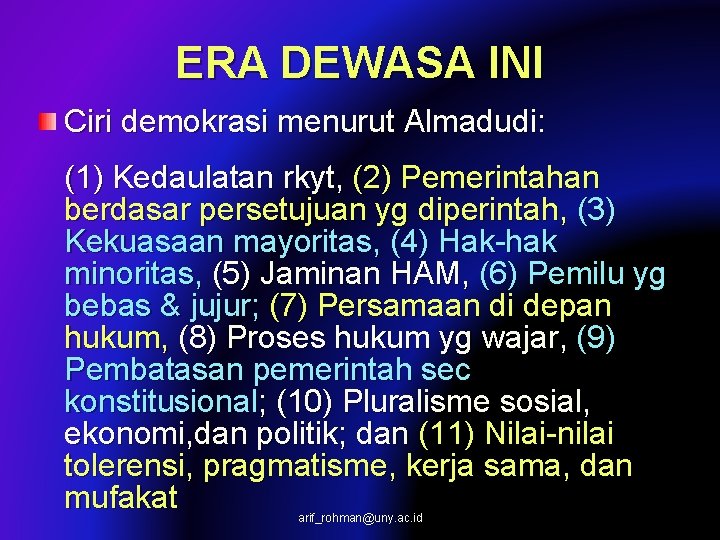 ERA DEWASA INI

Ciri demokrasi menurut Almadudi:

(1) Kedaulatan rkyt, (2) Pemerintahan berdasar persetujuan yg diperintah, (3) Kekuasaan mayoritas, (4) Hak-hak minoritas, (5) Jaminan HAM, (6) Pemilu yg bebas & jujur; (7) Persamaan di depan hukum, (8) Proses hukum yg wajar, (9) Pembatasan pemerintah sec konstitusional; (10) Pluralisme sosial, ekonomi,dan politik; dan (11) Nilai-nilai tolerensi, pragmatisme, kerja sama, dan mufakat

arif_rohman@uny.ac.id